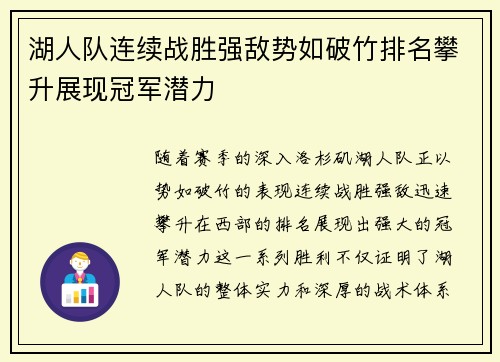 湖人队连续战胜强敌势如破竹排名攀升展现冠军潜力

随着赛季的深入洛杉矶湖人队正以势如破竹的表现连续战胜强敌迅速攀升在西部的排名展现出强大的冠军潜力这一系列胜利不仅证明了湖人队的整体实力和深厚的战术体系